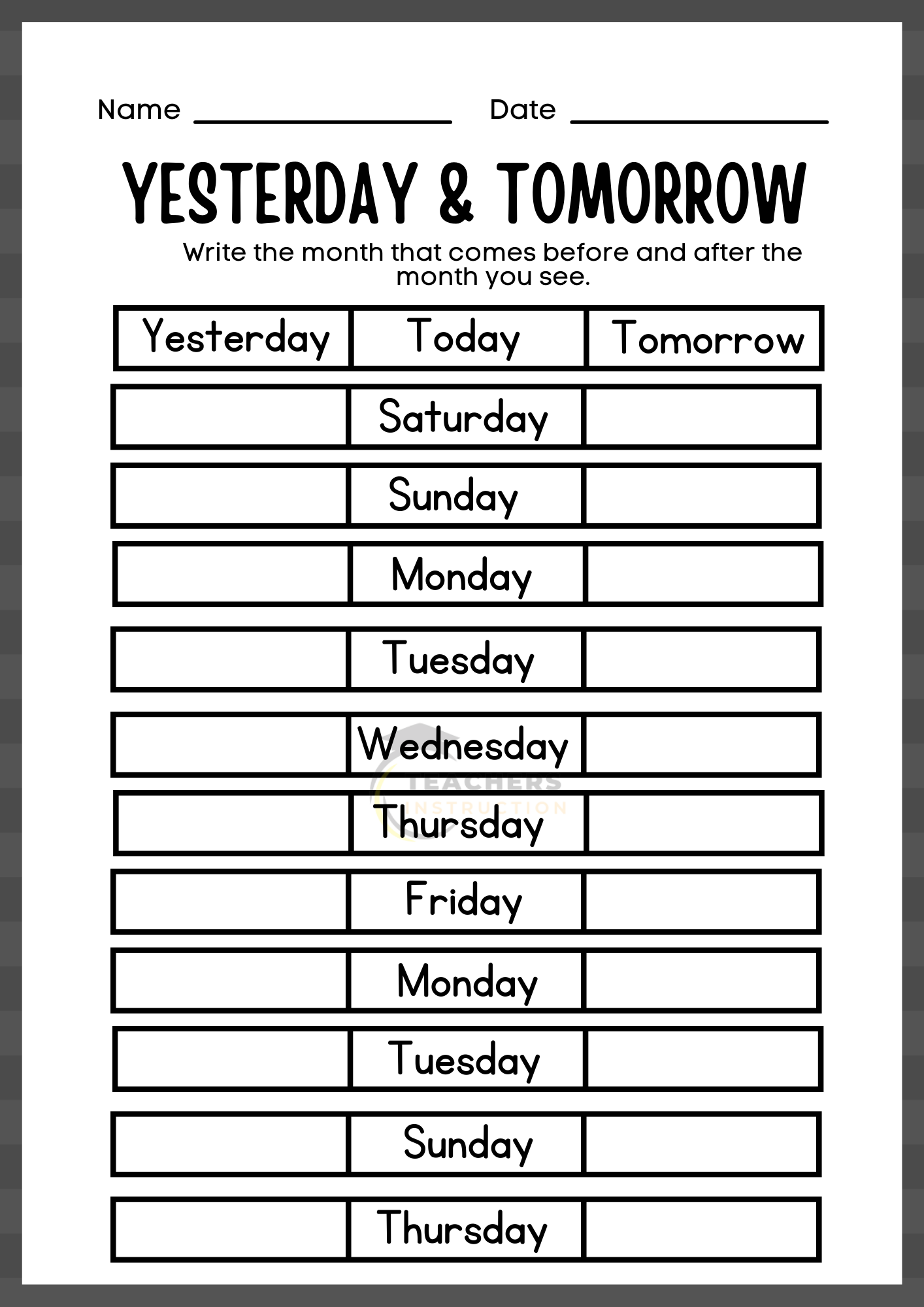 Name ________________ Date ________________

YESTERDAY & TOMORROW

Write the month that comes before and after the month you see.

| Yesterday | Today | Tomorrow |
|---|---|---|
| | Saturday | |
| | Sunday | |
| | Monday | |
| | Tuesday | |
| | Wednesday | |
| | Thursday | |
| | Friday | |
| | Monday | |
| | Tuesday | |
| | Sunday | |
| | Thursday | |

TEACHERS INSTRUCTION